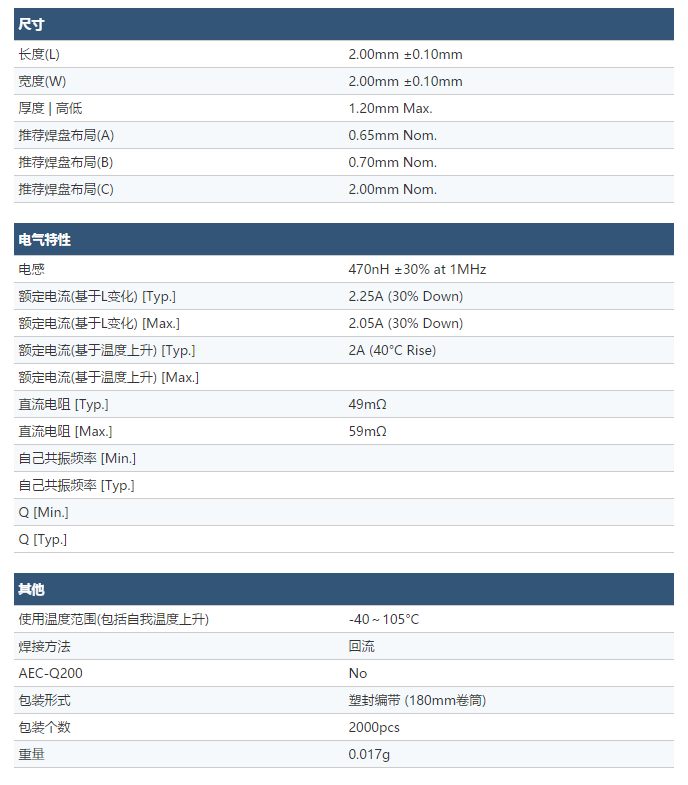 | 尺寸 | |
|---|---|
| 长度(L) | 2.00mm ±0.10mm |
| 宽度(W) | 2.00mm ±0.10mm |
| 厚度 \| 高低 | 1.20mm Max. |
| 推荐焊盘布局(A) | 0.65mm Nom. |
| 推荐焊盘布局(B) | 0.70mm Nom. |
| 推荐焊盘布局(C) | 2.00mm Nom. |

| 电气特性 | |
|---|---|
| 电感 | 470nH ±30% at 1MHz |
| 额定电流(基于L变化) [Typ.] | 2.25A (30% Down) |
| 额定电流(基于L变化) [Max.] | 2.05A (30% Down) |
| 额定电流(基于温度上升) [Typ.] | 2A (40°C Rise) |
| 额定电流(基于温度上升) [Max.] | |
| 直流电阻 [Typ.] | 49mΩ |
| 直流电阻 [Max.] | 59mΩ |
| 自己共振频率 [Min.] | |
| 自己共振频率 [Typ.] | |
| Q [Min.] | |
| Q [Typ.] | |

| 其他 | |
|---|---|
| 使用温度范围(包括自我温度上升) | -40～105°C |
| 焊接方法 | 回流 |
| AEC-Q200 | No |
| 包装形式 | 塑封编带 (180mm卷筒) |
| 包装个数 | 2000pcs |
| 重量 | 0.017g |